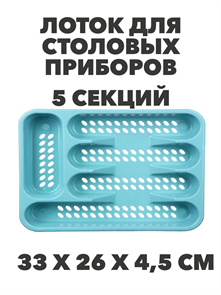 ЛОТОК ДЛЯ СТОЛОВЫХ ПРИБОРОВ

5 СЕКЦИЙ

33 Х 26 Х 4,5 СМ